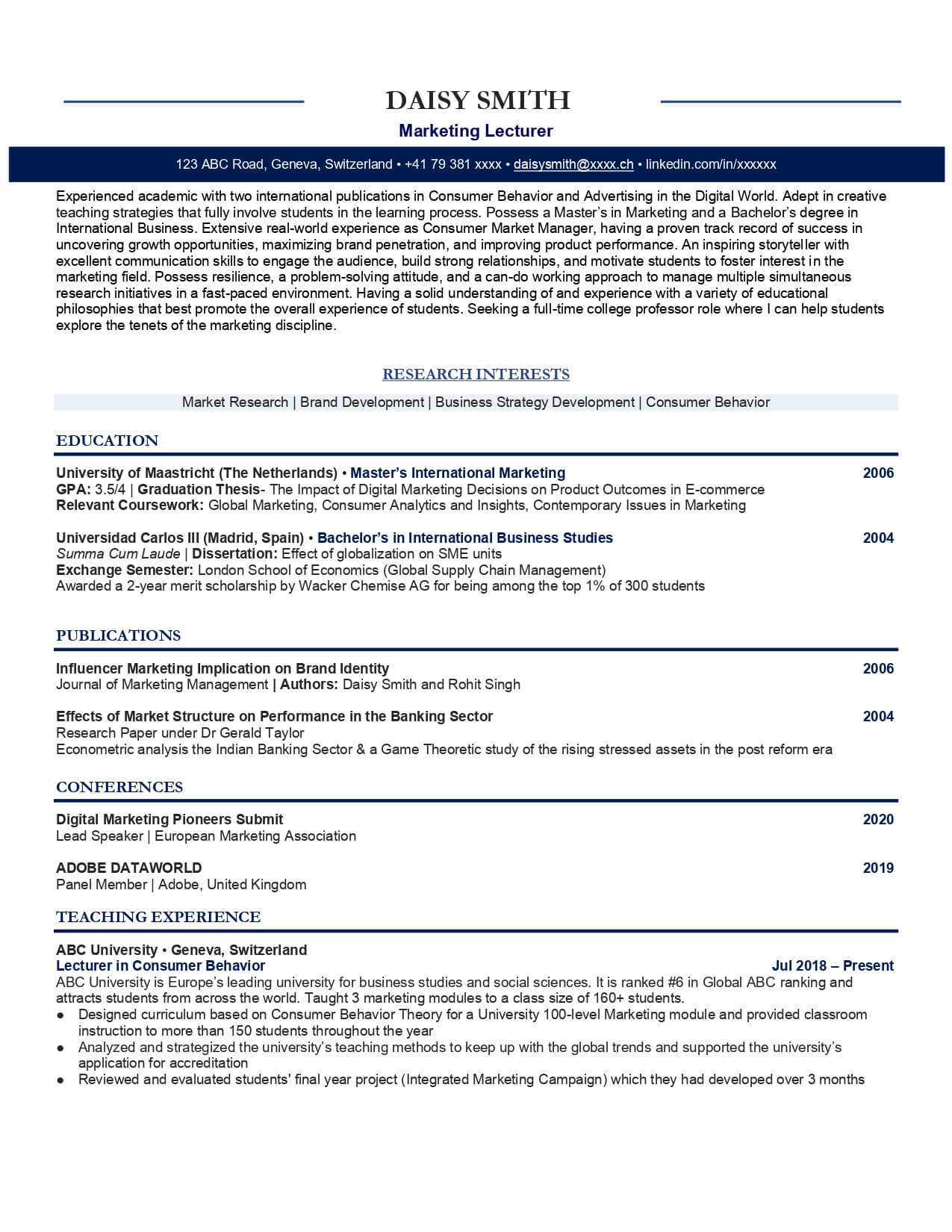 DAISY SMITH

Marketing Lecturer

123 ABC Road, Geneva, Switzerland • +41 79 381 xxxx • daisysmith@xxxx.ch • linkedin.com/in/xxxxxx

Experienced academic with two international publications in Consumer Behavior and Advertising in the Digital World. Adept in creative teaching strategies that fully involve students in the learning process. Possess a Master's in Marketing and a Bachelor's degree in International Business. Extensive real-world experience as Consumer Market Manager, having a proven track record of success in uncovering growth opportunities, maximizing brand penetration, and improving product performance. An inspiring storyteller with excellent communication skills to engage the audience, build strong relationships, and motivate students to foster interest in the marketing field. Possess resilience, a problem-solving attitude, and a can-do working approach to manage multiple simultaneous research initiatives in a fast-paced environment. Having a solid understanding of and experience with a variety of educational philosophies that best promote the overall experience of students. Seeking a full-time college professor role where I can help students explore the tenets of the marketing discipline.

RESEARCH INTERESTS

Market Research | Brand Development | Business Strategy Development | Consumer Behavior

EDUCATION

University of Maastricht (The Netherlands) • Master's International Marketing
2006
GPA: 3.5/4 | Graduation Thesis- The Impact of Digital Marketing Decisions on Product Outcomes in E-commerce
Relevant Coursework: Global Marketing, Consumer Analytics and Insights, Contemporary Issues in Marketing

Universidad Carlos III (Madrid, Spain) • Bachelor's in International Business Studies
2004
Summa Cum Laude | Dissertation: Effect of globalization on SME units
Exchange Semester: London School of Economics (Global Supply Chain Management)
Awarded a 2-year merit scholarship by Wacker Chemise AG for being among the top 1% of 300 students

PUBLICATIONS

Influencer Marketing Implication on Brand Identity
2006
Journal of Marketing Management | Authors: Daisy Smith and Rohit Singh

Effects of Market Structure on Performance in the Banking Sector
2004
Research Paper under Dr Gerald Taylor
Econometric analysis the Indian Banking Sector & a Game Theoretic study of the rising stressed assets in the post reform era

CONFERENCES

Digital Marketing Pioneers Submit
2020
Lead Speaker | European Marketing Association

ADOBE DATAWORLD
2019
Panel Member | Adobe, United Kingdom

TEACHING EXPERIENCE

ABC University • Geneva, Switzerland
Lecturer in Consumer Behavior
Jul 2018 – Present
ABC University is Europe's leading university for business studies and social sciences. It is ranked #6 in Global ABC ranking and attracts students from across the world. Taught 3 marketing modules to a class size of 160+ students.
• Designed curriculum based on Consumer Behavior Theory for a University 100-level Marketing module and provided classroom instruction to more than 150 students throughout the year
• Analyzed and strategized the university's teaching methods to keep up with the global trends and supported the university's application for accreditation
• Reviewed and evaluated students' final year project (Integrated Marketing Campaign) which they had developed over 3 months